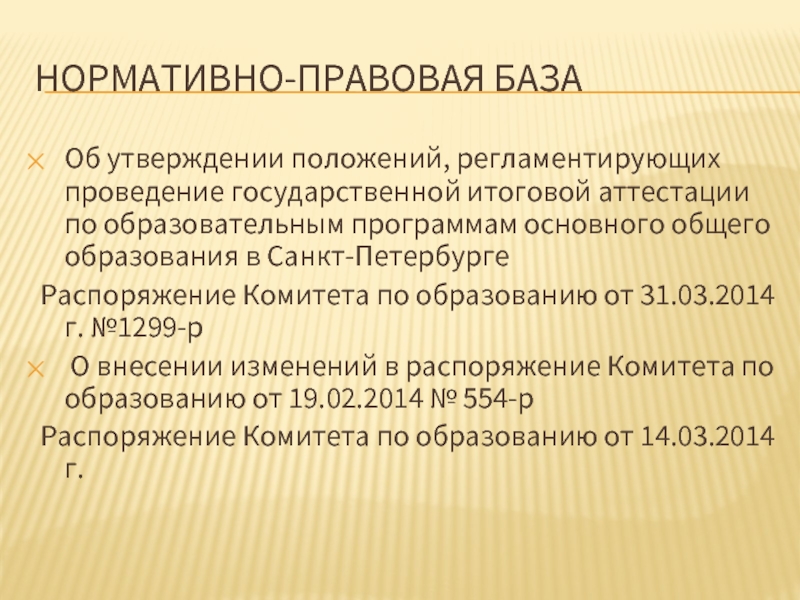 НОРМАТИВНО-ПРАВОВАЯ БАЗА

Об утверждении положений, регламентирующих проведение государственной итоговой аттестации по образовательным программам основного общего образования в Санкт-Петербурге

Распоряжение Комитета по образованию от 31.03.2014 г. №1299-р

О внесении изменений в распоряжение Комитета по образованию от 19.02.2014 № 554-р

Распоряжение Комитета по образованию от 14.03.2014 г.